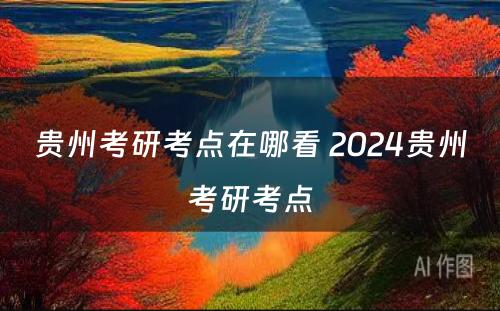 贵州考研考点在哪看 2024贵州考研考点

AI 作图